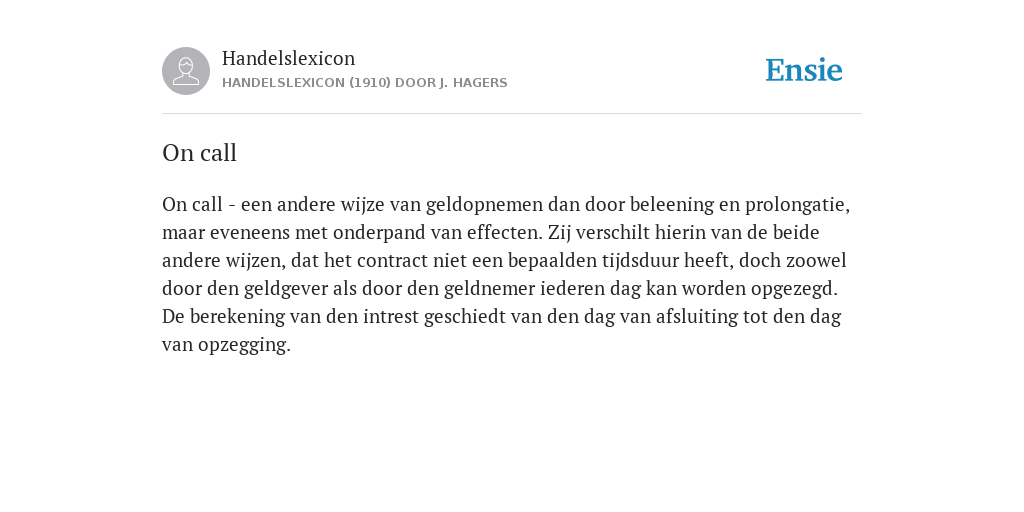 Handelslexicon
HANDELSLEXICON (1910) DOOR J. HAGERS

Ensie

On call

On call - een andere wijze van geldopnemen dan door beleening en prolongatie, maar eveneens met onderpand van effecten. Zij verschilt hierin van de beide andere wijzen, dat het contract niet een bepaalden tijdsduur heeft, doch zoowel door den geldgever als door den geldnemer iederen dag kan worden opgezegd. De berekening van den intrest geschiedt van den dag van afsluiting tot den dag van opzegging.